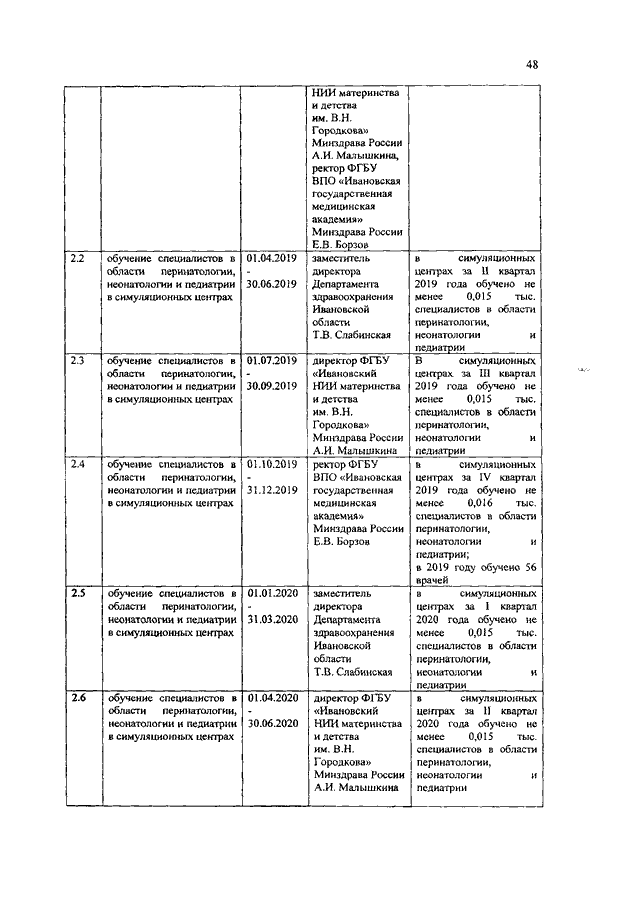 48

| | | | | |
|---|---|---|---|---|
| | | | НИИ материнства и детства им. В.Н. Городкова» Минздрава России А.И. Малышкина, ректор ФГБУ ВПО «Ивановская государственная медицинская академия» Минздрава России Е.В. Борзов | |
| 2.2 | обучение специалистов в области перинатологии, неонатологии и педиатрии в симуляционных центрах | 01.04.2019 - 30.06.2019 | заместитель директора Департамента здравоохранения Ивановской области Т.В. Слабинская | в симуляционных центрах за II квартал 2019 года обучено не менее 0,015 тыс. специалистов в области перинатологии, неонатологии и педиатрии |
| 2.3 | обучение специалистов в области перинатологии, неонатологии и педиатрии в симуляционных центрах | 01.07.2019 - 30.09.2019 | директор ФГБУ «Ивановский НИИ материнства и детства им. В.Н. Городкова» Минздрава России А.И. Малышкина | В симуляционных центрах за III квартал 2019 года обучено не менее 0,015 тыс. специалистов в области перинатологии, неонатологии и педиатрии |
| 2.4 | обучение специалистов в области перинатологии, неонатологии и педиатрии в симуляционных центрах | 01.10.2019 - 31.12.2019 | ректор ФГБУ ВПО «Ивановская государственная медицинская академия» Минздрава России Е.В. Борзов | в симуляционных центрах за IV квартал 2019 года обучено не менее 0,016 тыс. специалистов в области перинатологии, неонатологии и педиатрии; в 2019 году обучено 56 врачей |
| 2.5 | обучение специалистов в области перинатологии, неонатологии и педиатрии в симуляционных центрах | 01.01.2020 - 31.03.2020 | заместитель директора Департамента здравоохранения Ивановской области Т.В. Слабинская | в симуляционных центрах за I квартал 2020 года обучено не менее 0,015 тыс. специалистов в области перинатологии, неонатологии и педиатрии |
| 2.6 | обучение специалистов в области перинатологии, неонатологии и педиатрии в симуляционных центрах | 01.04.2020 - 30.06.2020 | директор ФГБУ «Ивановский НИИ материнства и детства им. В.Н. Городкова» Минздрава России А.И. Малышкина | в симуляционных центрах за II квартал 2020 года обучено не менее 0,015 тыс. специалистов в области перинатологии, неонатологии и педиатрии |